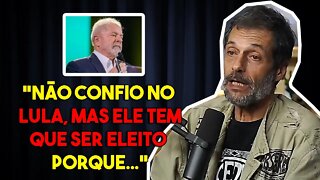 "NÃO CONFIO NO LULA, MAS ELE TEM QUE SER ELEITO PORQUE..."